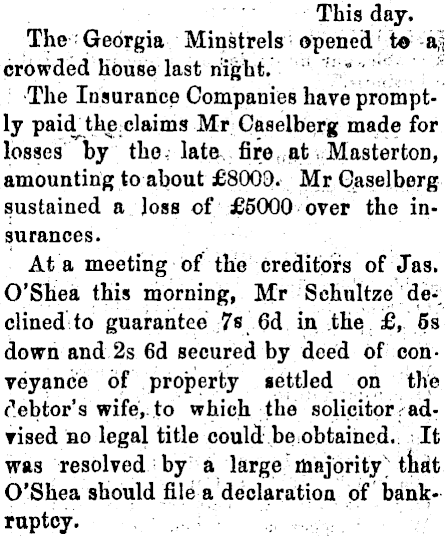 This day.

The Georgia Minstrels opened to a crowded house last night.

The Insurance Companies have promptly paid the claims Mr Caselberg made for losses by the late fire at Masterton, amounting to about £8000. Mr Caselberg sustained a loss of £5000 over the insurances.

At a meeting of the creditors of Jas. O'Shea this morning, Mr Schultze declined to guarantee 7s 6d in the £, 5s down and 2s 6d secured by deed of conveyance of property settled on the debtor's wife, to which the solicitor advised no legal title could be obtained. It was resolved by a large majority that O'Shea should file a declaration of bankruptcy.